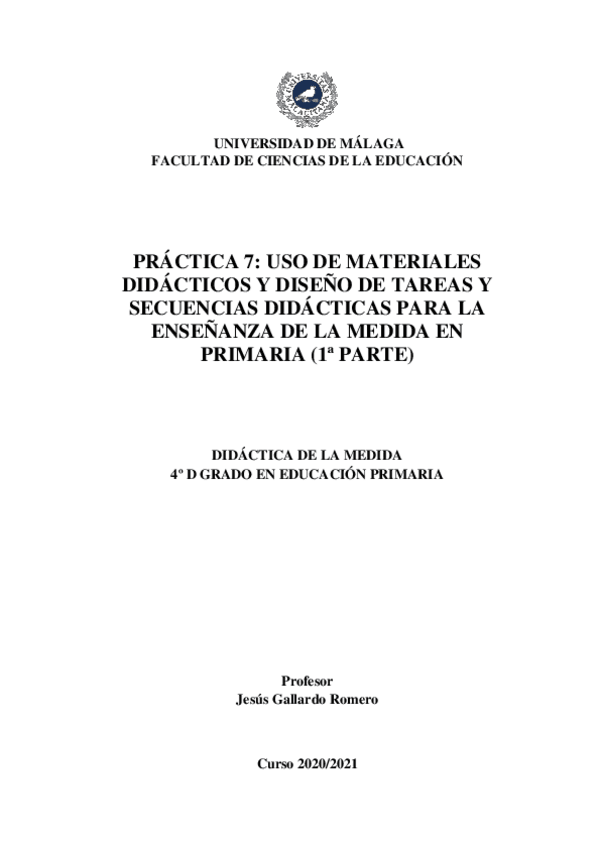 UNIVERSIDAD DE MÁLAGA
FACULTAD DE CIENCIAS DE LA EDUCACIÓN

PRÁCTICA 7: USO DE MATERIALES DIDÁCTICOS Y DISEÑO DE TAREAS Y SECUENCIAS DIDÁCTICAS PARA LA ENSEÑANZA DE LA MEDIDA EN PRIMARIA (1ª PARTE)

DIDÁCTICA DE LA MEDIDA
4º D GRADO EN EDUCACIÓN PRIMARIA

Profesor
Jesús Gallardo Romero

Curso 2020/2021